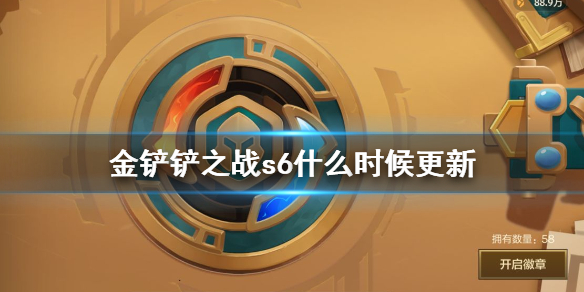 88.9万

金铲铲之战s6什么时候更新

拥有数量：58

开启徽章